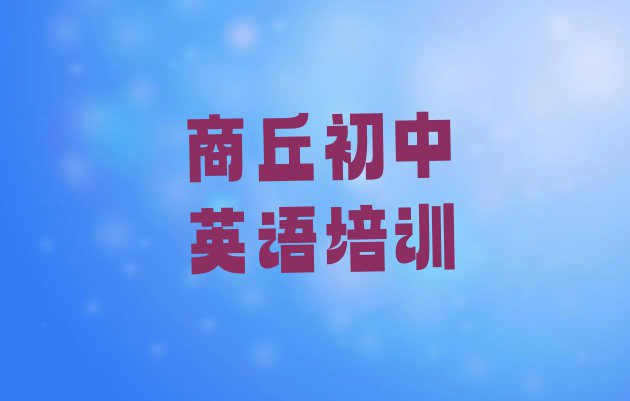 商丘初中
英语培训